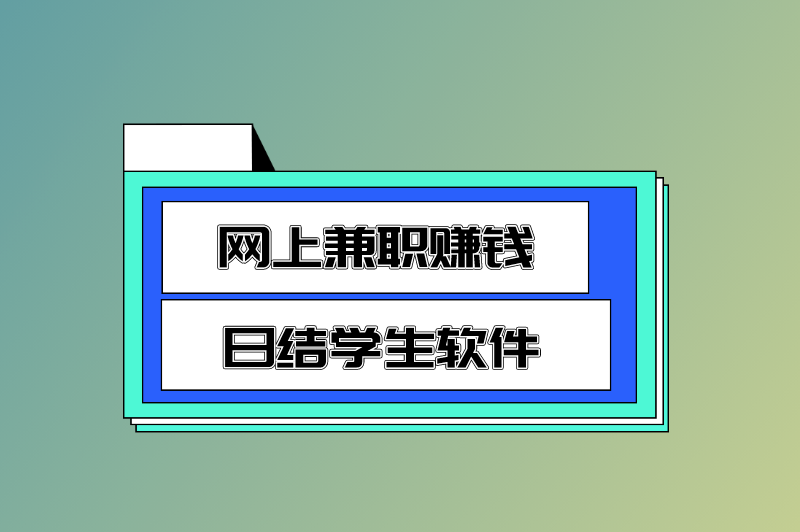 网上兼职赚钱

日结学生软件